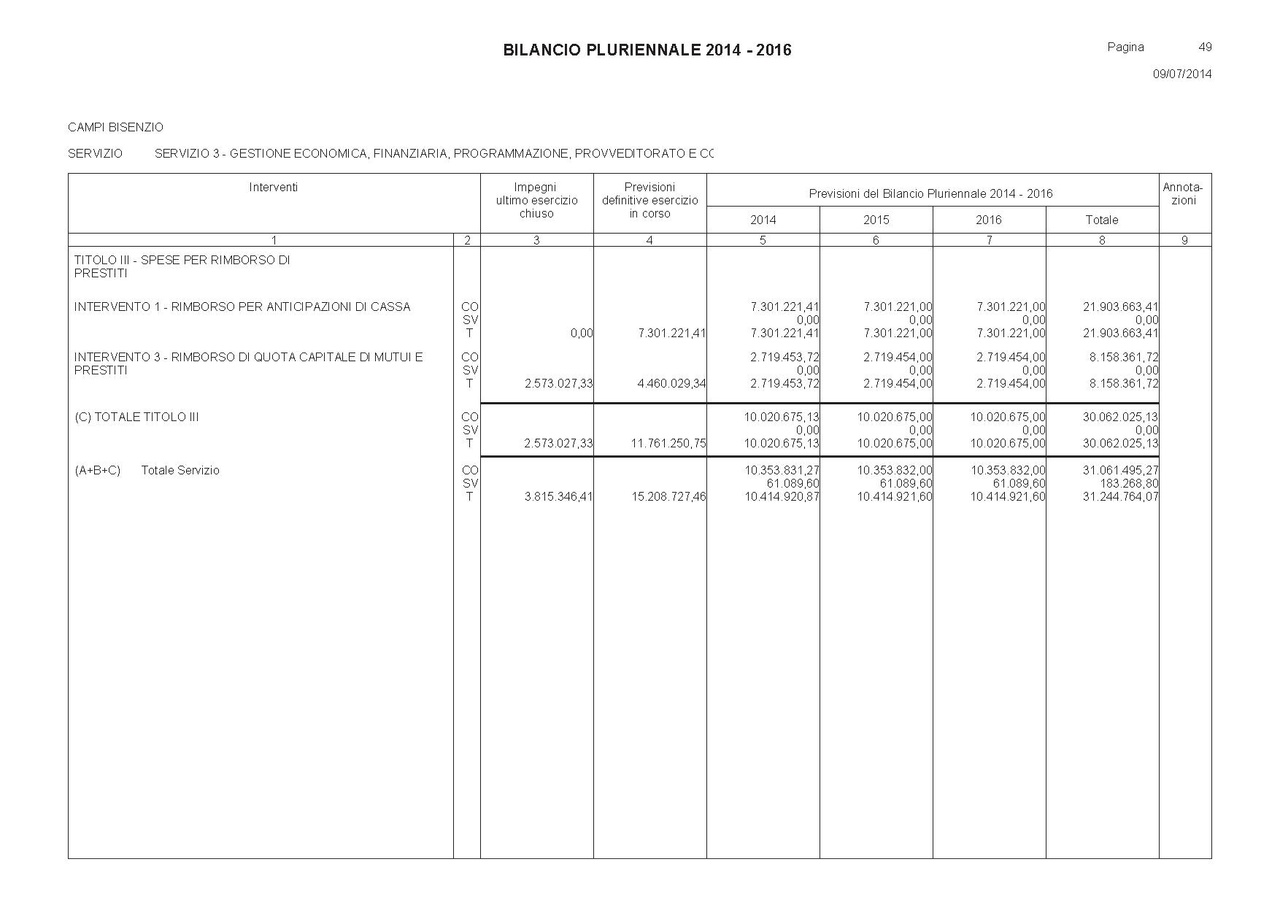 BILANCIO PLURIENNALE 2014 - 2016

Pagina 49

09/07/2014

CAMPI BISENZIO

SERVIZIO SERVIZIO 3 - GESTIONE ECONOMICA, FINANZIARIA, PROGRAMMAZIONE, PROVVEDITORATO E CC

| Interventi | | Impegni ultimo esercizio chiuso | Previsioni definitive esercizio in corso | Previsioni del Bilancio Pluriennale 2014 - 2016 2014 | 2015 | 2016 | Totale | Annotazioni |
|---|---|---|---|---|---|---|---|---|
| 1 | 2 | 3 | 4 | 5 | 6 | 7 | 8 | 9 |
| TITOLO III - SPESE PER RIMBORSO DI PRESTITI | | | | | | | | |
| INTERVENTO 1 - RIMBORSO PER ANTICIPAZIONI DI CASSA | CO | | | 7.301.221,41 | 7.301.221,00 | 7.301.221,00 | 21.903.663,41 | |
| | SV | | | 0,00 | 0,00 | 0,00 | 0,00 | |
| | T | 0,00 | 7.301.221,41 | 7.301.221,41 | 7.301.221,00 | 7.301.221,00 | 21.903.663,41 | |
| INTERVENTO 3 - RIMBORSO DI QUOTA CAPITALE DI MUTUI E PRESTITI | CO | | | 2.719.453,72 | 2.719.454,00 | 2.719.454,00 | 8.158.361,72 | |
| | SV | | | 0,00 | 0,00 | 0,00 | 0,00 | |
| | T | 2.573.027,33 | 4.460.029,34 | 2.719.453,72 | 2.719.454,00 | 2.719.454,00 | 8.158.361,72 | |
| (C) TOTALE TITOLO III | CO | | | 10.020.675,13 | 10.020.675,00 | 10.020.675,00 | 30.062.025,13 | |
| | SV | | | 0,00 | 0,00 | 0,00 | 0,00 | |
| | T | 2.573.027,33 | 11.761.250,75 | 10.020.675,13 | 10.020.675,00 | 10.020.675,00 | 30.062.025,13 | |
| (A+B+C) Totale Servizio | CO | | | 10.353.831,27 | 10.353.832,00 | 10.353.832,00 | 31.061.495,27 | |
| | SV | | | 61.089,60 | 61.089,60 | 61.089,60 | 183.268,80 | |
| | T | 3.815.346,41 | 15.208.727,46 | 10.414.920,87 | 10.414.921,60 | 10.414.921,60 | 31.244.764,07 | |